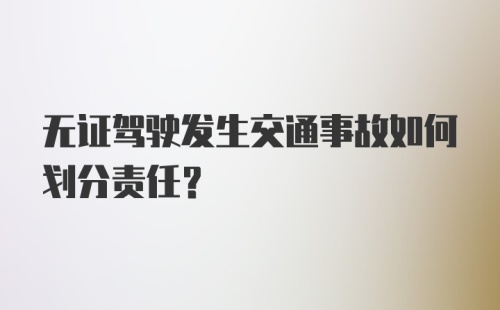 无证驾驶发生交通事故如何划分责任?